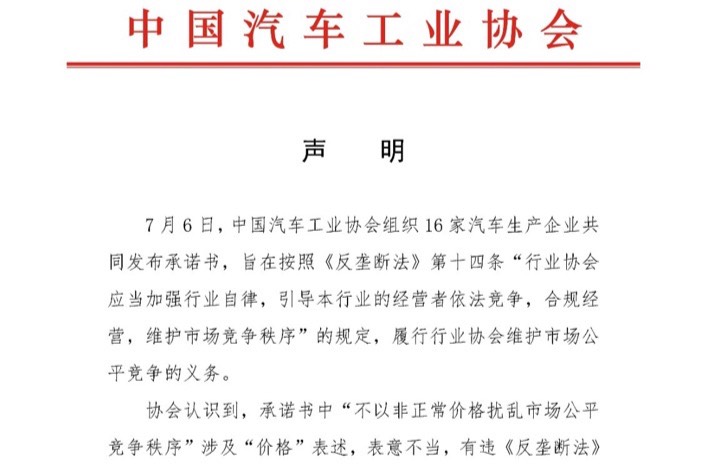 中国汽车工业协会

声　明

7月6日，中国汽车工业协会组织16家汽车生产企业共同发布承诺书，旨在按照《反垄断法》第十四条“行业协会应当加强行业自律，引导本行业的经营者依法竞争，合规经营，维护市场竞争秩序”的规定，履行行业协会维护市场公平竞争的义务。

协会认识到，承诺书中“不以非正常价格扰乱市场公平竞争秩序”涉及“价格”表述，表意不当，有违《反垄断法》